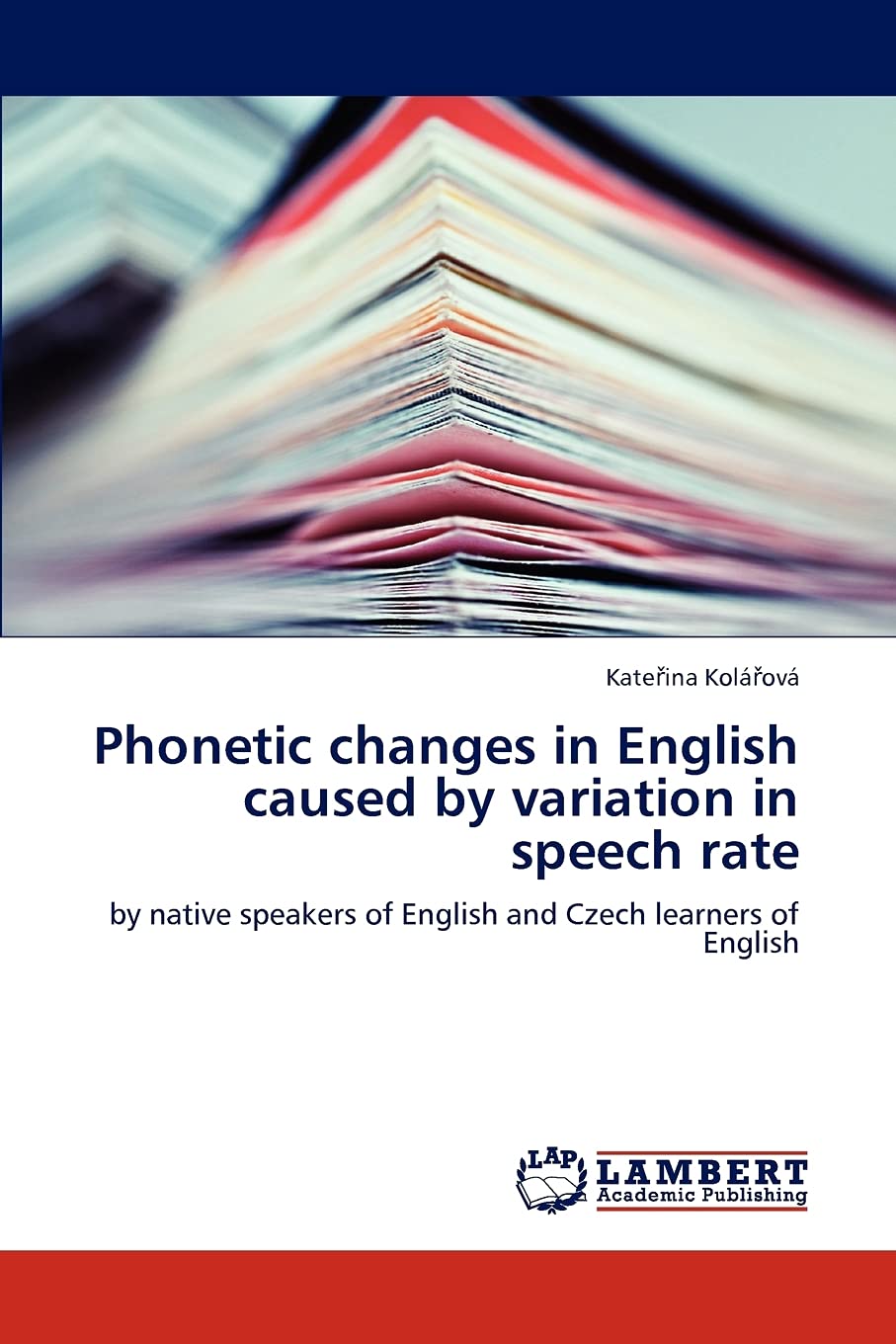 Kateřina Kolářová

Phonetic changes in English caused by variation in speech rate

by native speakers of English and Czech learners of English

LAP
LAMBERT
Academic Publishing